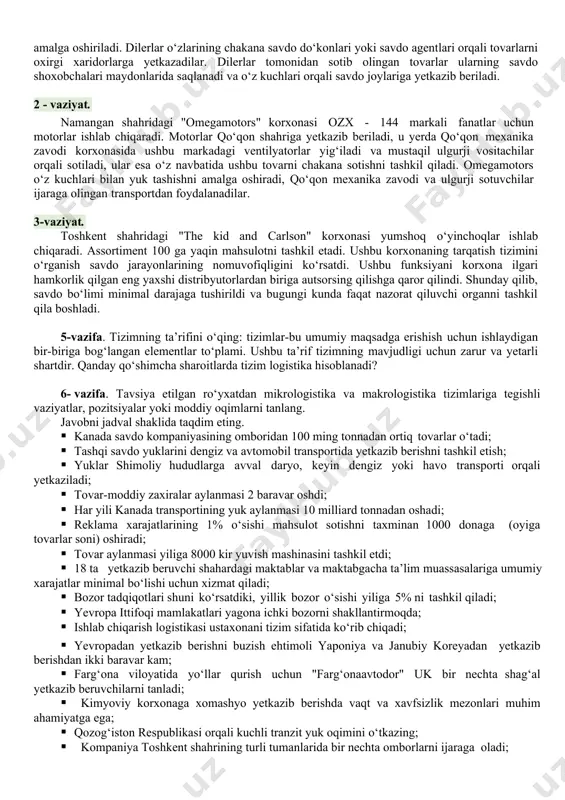 amalga oshiriladi. Dilerlar oʻzlarining chakana savdo doʻkonlari yoki savdo agentlari orqali tovarlarni oxirgi xaridorlarga yetkazadilar. Dilerlar tomonidan sotib olingan tovarlar ularning savdo shoxobchalari maydonlarida saqlanadi va oʻz kuchlari orqali savdo joylariga yetkazib beriladi.

2 - vaziyat.

Namangan shahridagi "Omegamotors" korxonasi OZX - 144 markali fanatlar uchun motorlar ishlab chiqaradi. Motorlar Qoʻqon shahriga yetkazib beriladi, u yerda Qoʻqon mexanika zavodi korxonasida ushbu markadagi ventilyatorlar yigʻiladi va mustaqil ulgurji vositachilar orqali sotiladi, ular esa oʻz navbatida ushbu tovarni chakana sotishni tashkil qiladi. Omegamotors oʻz kuchlari bilan yuk tashishni amalga oshiradi, Qoʻqon mexanika zavodi va ulgurji sotuvchilar ijaraga olingan transportdan foydalanadilar.

3-vaziyat.

Toshkent shahridagi "The kid and Carlson" korxonasi yumshoq oʻyinchoqlar ishlab chiqaradi. Assortiment 100 ga yaqin mahsulotni tashkil etadi. Ushbu korxonaning tarqatish tizimini oʻrganish savdo jarayonlarining nomuvofiqligini koʻrsatdi. Ushbu funksiyani korxona ilgari hamkorlik qilgan eng yaxshi distribyutorlardan biriga autsorsing qilishga qaror qilindi. Shunday qilib, savdo boʻlimi minimal darajaga tushirildi va bugungi kunda faqat nazorat qiluvchi organni tashkil qila boshladi.

5-vazifa. Tizimning taʼrifini oʻqing: tizimlar-bu umumiy maqsadga erishish uchun ishlaydigan bir-biriga bogʻlangan elementlar toʻplami. Ushbu taʼrif tizimning mavjudligi uchun zarur va yetarli shartdir. Qanday qoʻshimcha sharoitlarda tizim logistika hisoblanadi?

6- vazifa. Tavsiya etilgan roʻyxatdan mikrologistika va makrologistika tizimlariga tegishli vaziyatlar, pozitsiyalar yoki moddiy oqimlarni tanlang.
Javobni jadval shaklida taqdim eting.
▪ Kanada savdo kompaniyasining omboridan 100 ming tonnadan ortiq tovarlar oʻtadi;
▪ Tashqi savdo yuklarini dengiz va avtomobil transportida yetkazib berishni tashkil etish;
▪ Yuklar Shimoliy hududlarga avval daryo, keyin dengiz yoki havo transporti orqali yetkaziladi;
▪ Tovar-moddiy zaxiralar aylanmasi 2 baravar oshdi;
▪ Har yili Kanada transportining yuk aylanmasi 10 milliard tonnadan oshadi;
▪ Reklama xarajatlarining 1% oʻsishi mahsulot sotishni taxminan 1000 donaga (oyiga tovarlar soni) oshiradi;
▪ Tovar aylanmasi yiliga 8000 kir yuvish mashinasini tashkil etdi;
▪ 18 ta yetkazib beruvchi shahardagi maktablar va maktabgacha taʼlim muassasalariga umumiy xarajatlar minimal boʻlishi uchun xizmat qiladi;
▪ Bozor tadqiqotlari shuni koʻrsatdiki, yillik bozor oʻsishi yiliga 5% ni tashkil qiladi;
▪ Yevropa Ittifoqi mamlakatlari yagona ichki bozorni shakllantirmoqda;
▪ Ishlab chiqarish logistikasi ustaxonani tizim sifatida koʻrib chiqadi;
▪ Yevropadan yetkazib berishni buzish ehtimoli Yaponiya va Janubiy Koreyadan yetkazib berishdan ikki baravar kam;
▪ Fargʻona viloyatida yoʻllar qurish uchun "Fargʻonaavtodor" UK bir nechta shagʻal yetkazib beruvchilarni tanladi;
▪ Kimyoviy korxonaga xomashyo yetkazib berishda vaqt va xavfsizlik mezonlari muhim ahamiyatga ega;
▪ Qozogʻiston Respublikasi orqali kuchli tranzit yuk oqimini oʻtkazing;
▪ Kompaniya Toshkent shahrining turli tumanlarida bir nechta omborlarni ijaraga oladi;